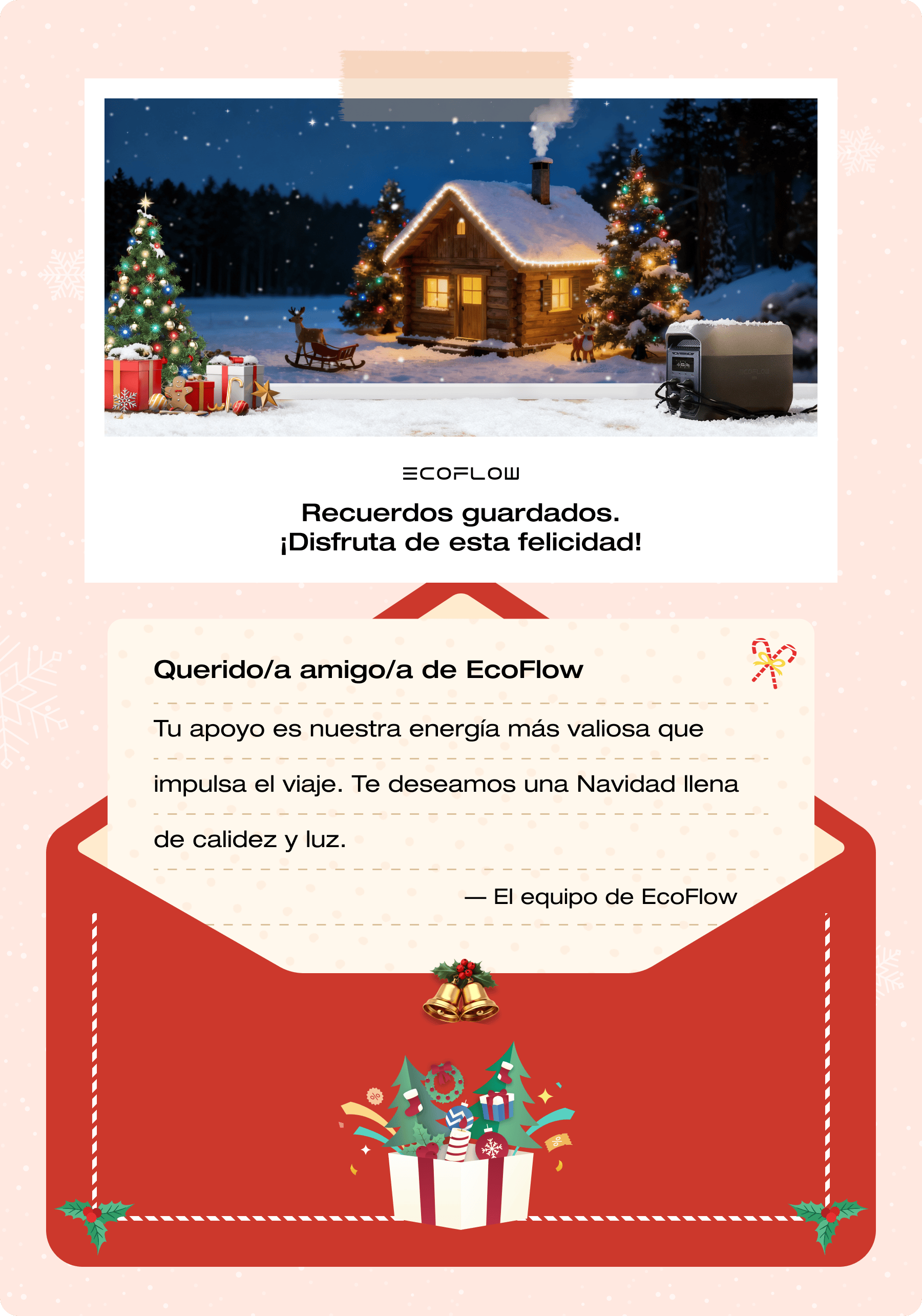 ECOFLOW

Recuerdos guardados.
¡Disfruta de esta felicidad!

Querido/a amigo/a de EcoFlow

Tu apoyo es nuestra energía más valiosa que impulsa el viaje. Te deseamos una Navidad llena de calidez y luz.

— El equipo de EcoFlow